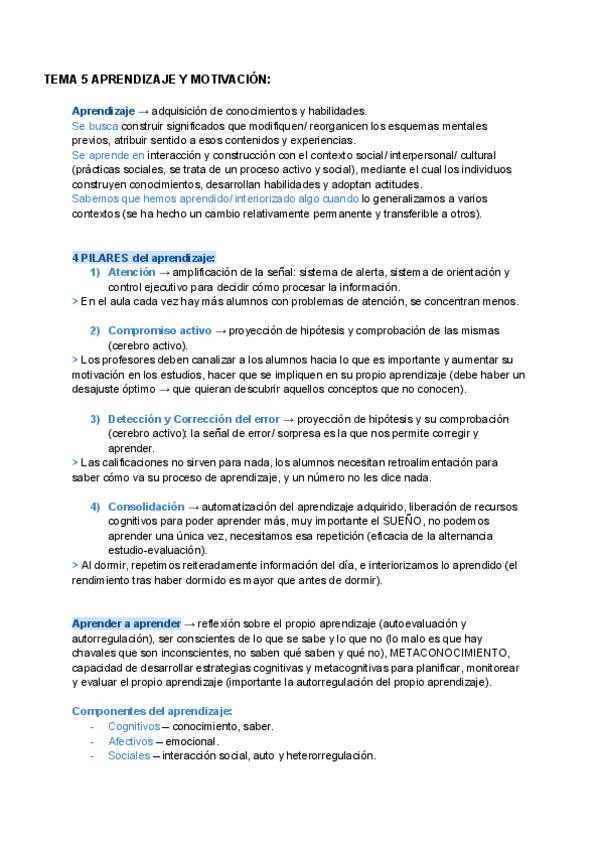 TEMA 5 APRENDIZAJE Y MOTIVACIÓN:

Aprendizaje → adquisición de conocimientos y habilidades.
Se busca construir significados que modifiquen/ reorganicen los esquemas mentales previos, atribuir sentido a esos contenidos y experiencias.
Se aprende en interacción y construcción con el contexto social/ interpersonal/ cultural (prácticas sociales, se trata de un proceso activo y social), mediante el cual los individuos construyen conocimientos, desarrollan habilidades y adoptan actitudes.
Sabemos que hemos aprendido/ interiorizado algo cuando lo generalizamos a varios contextos (se ha hecho un cambio relativamente permanente y transferible a otros).

4 PILARES del aprendizaje:
1) Atención → amplificación de la señal: sistema de alerta, sistema de orientación y control ejecutivo para decidir cómo procesar la información.
> En el aula cada vez hay más alumnos con problemas de atención, se concentran menos.

2) Compromiso activo → proyección de hipótesis y comprobación de las mismas (cerebro activo).
> Los profesores deben canalizar a los alumnos hacia lo que es importante y aumentar su motivación en los estudios, hacer que se impliquen en su propio aprendizaje (debe haber un desajuste óptimo → que quieran descubrir aquellos conceptos que no conocen).

3) Detección y Corrección del error → proyección de hipótesis y su comprobación (cerebro activo): la señal de error/ sorpresa es la que nos permite corregir y aprender.
> Las calificaciones no sirven para nada, los alumnos necesitan retroalimentación para saber cómo va su proceso de aprendizaje, y un número no les dice nada.

4) Consolidación → automatización del aprendizaje adquirido, liberación de recursos cognitivos para poder aprender más, muy importante el SUEÑO, no podemos aprender una única vez, necesitamos esa repetición (eficacia de la alternancia estudio-evaluación).
> Al dormir, repetimos reiteradamente información del día, e interiorizamos lo aprendido (el rendimiento tras haber dormido es mayor que antes de dormir).

Aprender a aprender → reflexión sobre el propio aprendizaje (autoevaluación y autorregulación), ser conscientes de lo que se sabe y lo que no (lo malo es que hay chavales que son inconscientes, no saben qué saben y qué no), METACONOCIMIENTO, capacidad de desarrollar estrategias cognitivas y metacognitivas para planificar, monitorear y evaluar el propio aprendizaje (importante la autorregulación del propio aprendizaje).

Componentes del aprendizaje:
- Cognitivos – conocimiento, saber.
- Afectivos – emocional.
- Sociales – interacción social, auto y heterorregulación.